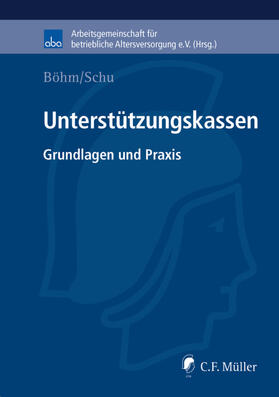 aba

Arbeitsgemeinschaft für betriebliche Altersversorgung e.V. (Hrsg.)

Böhm/Schu

Unterstützungskassen

Grundlagen und Praxis

C.F. Müller